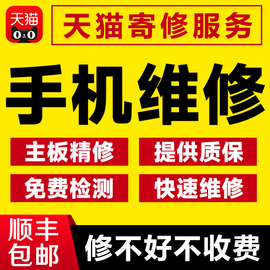 天猫

天猫寄修服务

手机维修

主板精修

提供质保

免费检测

快速维修

顺丰包邮

修不好不收费